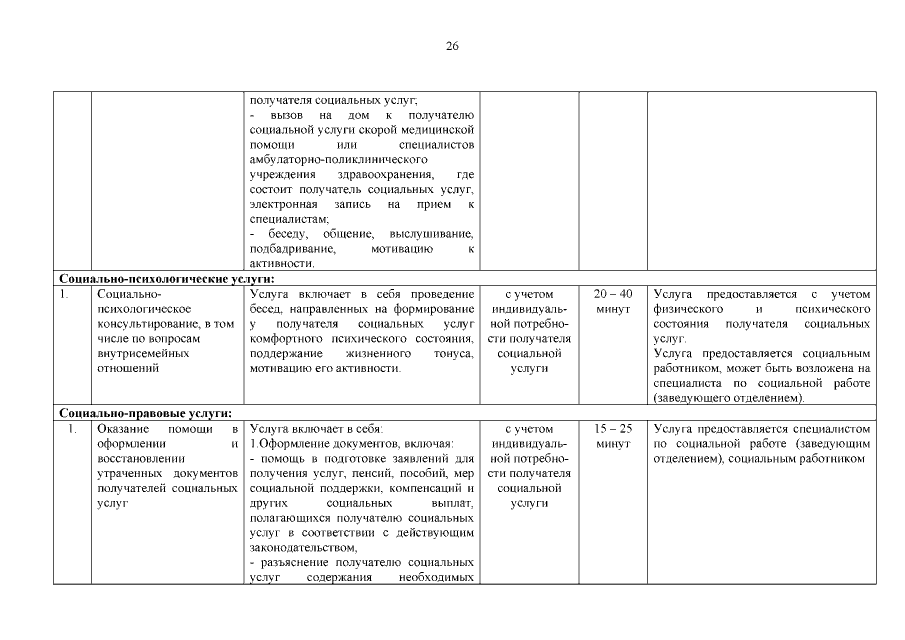 26

| | | | | | |
|---|---|---|---|---|---|
| | | получателя социальных услуг; - вызов на дом к получателю социальной услуги скорой медицинской помощи или специалистов амбулаторно-поликлинического учреждения здравоохранения, где состоит получатель социальных услуг, электронная запись на прием к специалистам; - беседу, общение, выслушивание, подбадривание, мотивацию к активности. | | | |
| **Социально-психологические услуги:** | | | | | |
| 1. | Социально-психологическое консультирование, в том числе по вопросам внутрисемейных отношений | Услуга включает в себя проведение бесед, направленных на формирование у получателя социальных услуг комфортного психического состояния, поддержание жизненного тонуса, мотивацию его активности. | с учетом индивидуальной потребности получателя социальной услуги | 20 – 40 минут | Услуга предоставляется с учетом физического и психического состояния получателя социальных услуг. Услуга предоставляется социальным работником, может быть возложена на специалиста по социальной работе (заведующего отделением). |
| **Социально-правовые услуги:** | | | | | |
| 1. | Оказание помощи в оформлении и восстановлении утраченных документов получателей социальных услуг | Услуга включает в себя: 1.Оформление документов, включая: - помощь в подготовке заявлений для получения услуг, пенсий, пособий, мер социальной поддержки, компенсаций и других социальных выплат, полагающихся получателю социальных услуг в соответствии с действующим законодательством, - разъяснение получателю социальных услуг содержания необходимых | с учетом индивидуальной потребности получателя социальной услуги | 15 – 25 минут | Услуга предоставляется специалистом по социальной работе (заведующим отделением), социальным работником |